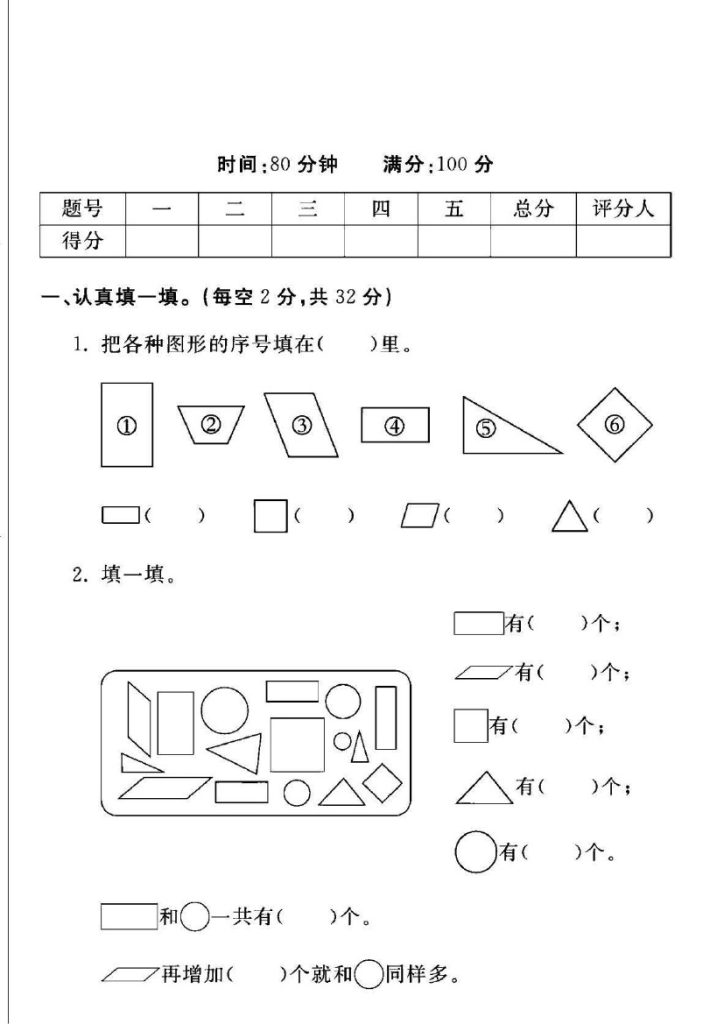 时间:80 分钟　　满分:100 分

| 题号 | 一 | 二 | 三 | 四 | 五 | 总分 | 评分人 |
|---|---|---|---|---|---|---|---|
| 得分 | | | | | | | |

一、认真填一填。(每空 2 分,共 32 分)

1. 把各种图形的序号填在(　　)里。

①　②　③　④　⑤　⑥

(　　)　(　　)　(　　)　(　　)

2. 填一填。

有(　　)个;
有(　　)个;
有(　　)个;
有(　　)个;
有(　　)个。

和　一共有(　　)个。

再增加(　　)个就和　同样多。